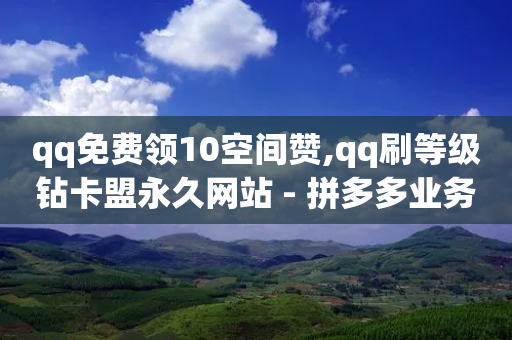 qq免费领10空间赞,qq刷等级钻卡盟永久网站 - 拼多多业务